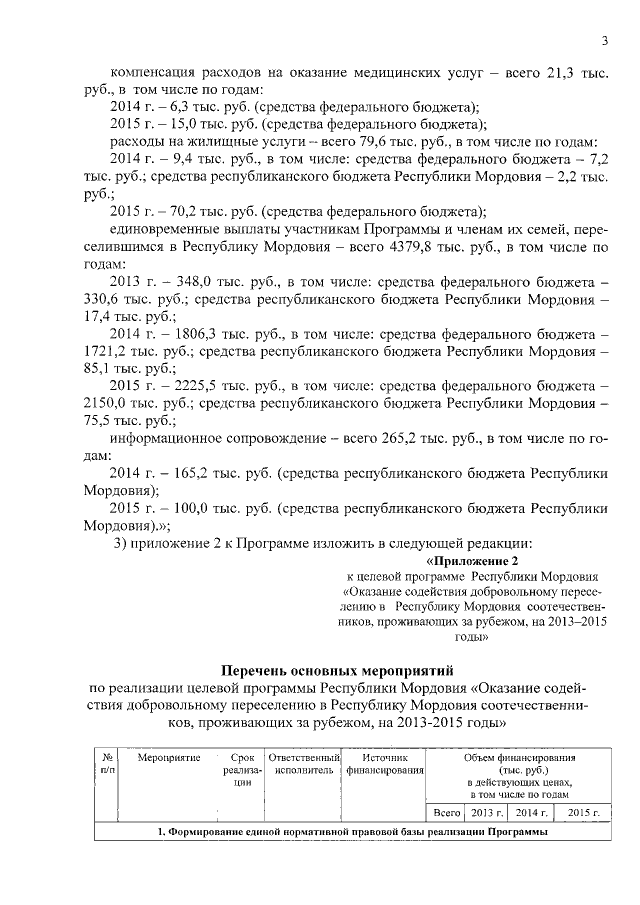 3

компенсация расходов на оказание медицинских услуг – всего 21,3 тыс. руб., в том числе по годам:

2014 г. – 6,3 тыс. руб. (средства федерального бюджета);

2015 г. – 15,0 тыс. руб. (средства федерального бюджета);

расходы на жилищные услуги – всего 79,6 тыс. руб., в том числе по годам:

2014 г. – 9,4 тыс. руб., в том числе: средства федерального бюджета – 7,2 тыс. руб.; средства республиканского бюджета Республики Мордовия – 2,2 тыс. руб.;

2015 г. – 70,2 тыс. руб. (средства федерального бюджета);

единовременные выплаты участникам Программы и членам их семей, переселившимся в Республику Мордовия – всего 4379,8 тыс. руб., в том числе по годам:

2013 г. – 348,0 тыс. руб., в том числе: средства федерального бюджета – 330,6 тыс. руб.; средства республиканского бюджета Республики Мордовия – 17,4 тыс. руб.;

2014 г. – 1806,3 тыс. руб., в том числе: средства федерального бюджета – 1721,2 тыс. руб.; средства республиканского бюджета Республики Мордовия – 85,1 тыс. руб.;

2015 г. – 2225,5 тыс. руб., в том числе: средства федерального бюджета – 2150,0 тыс. руб.; средства республиканского бюджета Республики Мордовия – 75,5 тыс. руб.;

информационное сопровождение – всего 265,2 тыс. руб., в том числе по годам:

2014 г. – 165,2 тыс. руб. (средства республиканского бюджета Республики Мордовия);

2015 г. – 100,0 тыс. руб. (средства республиканского бюджета Республики Мордовия).»;

3) приложение 2 к Программе изложить в следующей редакции:

«Приложение 2
к целевой программе Республики Мордовия «Оказание содействия добровольному переселению в Республику Мордовия соотечественников, проживающих за рубежом, на 2013–2015 годы»

Перечень основных мероприятий
по реализации целевой программы Республики Мордовия «Оказание содействия добровольному переселению в Республику Мордовия соотечественников, проживающих за рубежом, на 2013-2015 годы»

| № п/п | Мероприятие | Срок реализации | Ответственный исполнитель | Источник финансирования | Объем финансирования (тыс. руб.) в действующих ценах, в том числе по годам | | | |
|---|---|---|---|---|---|---|---|---|
| | | | | | Всего | 2013 г. | 2014 г. | 2015 г. |
| 1. Формирование единой нормативной правовой базы реализации Программы | | | | | | | | |